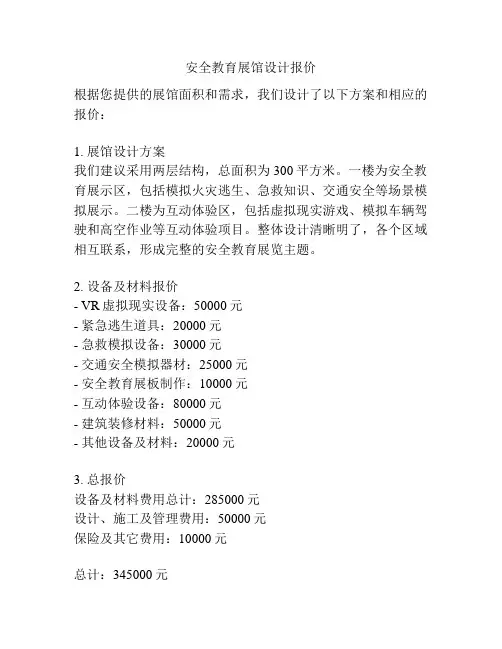 安全教育展馆设计报价

根据您提供的展馆面积和需求，我们设计了以下方案和相应的报价：

1. 展馆设计方案
我们建议采用两层结构，总面积为 300 平方米。一楼为安全教育展示区，包括模拟火灾逃生、急救知识、交通安全等场景模拟展示。二楼为互动体验区，包括虚拟现实游戏、模拟车辆驾驶和高空作业等互动体验项目。整体设计清晰明了，各个区域相互联系，形成完整的安全教育展览主题。

2. 设备及材料报价
- VR 虚拟现实设备：50000 元
- 紧急逃生道具：20000 元
- 急救模拟设备：30000 元
- 交通安全模拟器材：25000 元
- 安全教育展板制作：10000 元
- 互动体验设备：80000 元
- 建筑装修材料：50000 元
- 其他设备及材料：20000 元

3. 总报价
设备及材料费用总计：285000 元
设计、施工及管理费用：50000 元
保险及其它费用：10000 元

总计：345000 元